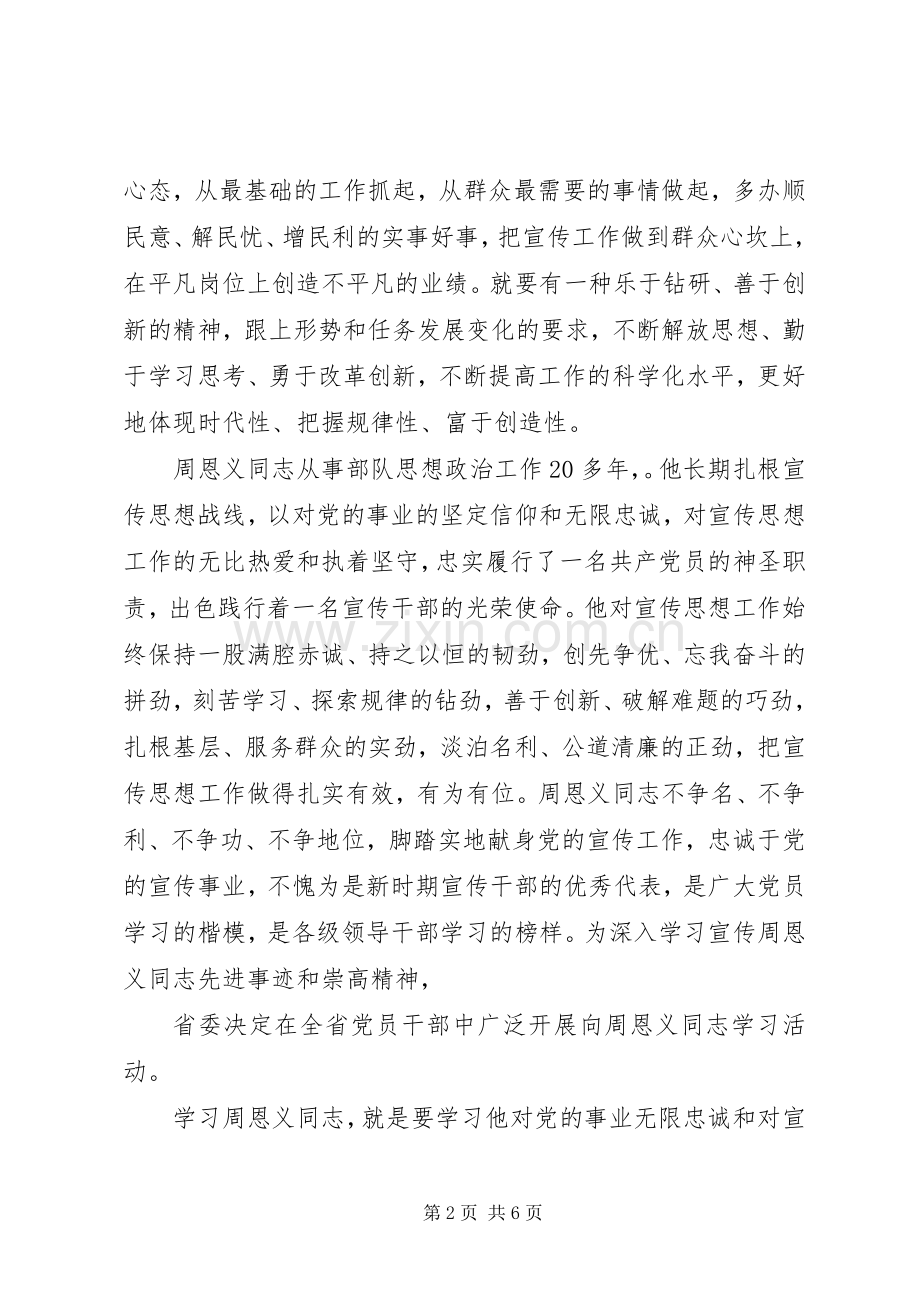 心态，从最基础的工作抓起，从群众最需要的事情做起，多办顺民意、解民忧、增民利的实事好事，把宣传工作做到群众心坎上，在平凡岗位上创造不平凡的业绩。就要有一种乐于钻研、善于创新的精神，跟上形势和任务发展变化的要求，不断解放思想、勤于学习思考、勇于改革创新，不断提高工作的科学化水平，更好地体现时代性、把握规律性、富于创造性。

周恩义同志从事部队思想政治工作20多年,。他长期扎根宣传思想战线，以对党的事业的坚定信仰和无限忠诚，对宣传思想工作的无比热爱和执着坚守，忠实履行了一名共产党员的神圣职责，出色践行着一名宣传干部的光荣使命。他对宣传思想工作始终保持一股满腔赤诚、持之以恒的韧劲，创先争优、忘我奋斗的拼劲，刻苦学习、探索规律的钻劲，善于创新、破解难题的巧劲，扎根基层、服务群众的实劲，淡泊名利、公道清廉的正劲，把宣传思想工作做得扎实有效，有为有位。周恩义同志不争名、不争利、不争功、不争地位，脚踏实地献身党的宣传工作，忠诚于党的宣传事业，不愧为是新时期宣传干部的优秀代表，是广大党员学习的楷模，是各级领导干部学习的榜样。为深入学习宣传周恩义同志先进事迹和崇高精神，

省委决定在全省党员干部中广泛开展向周恩义同志学习活动。

学习周恩义同志，就是要学习他对党的事业无限忠诚和对宣

第2页 共6页

www.zixin.com.cn